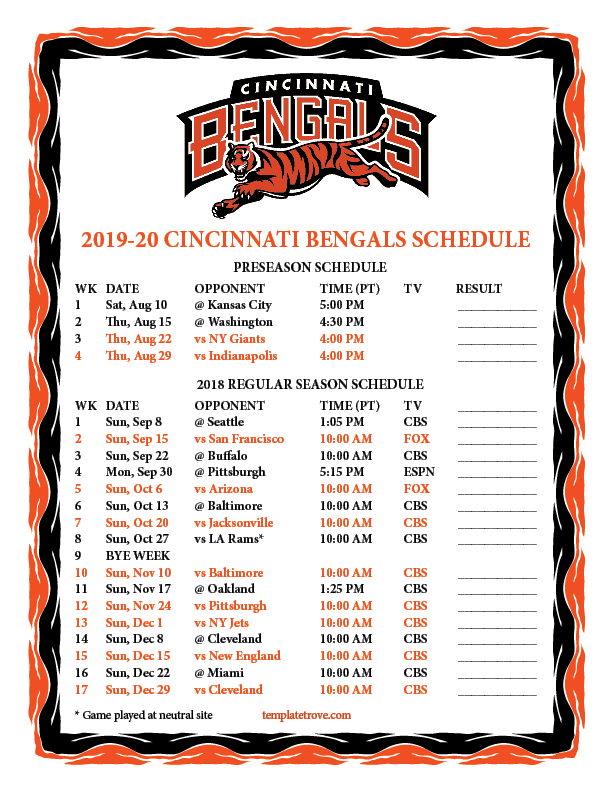 CINCINNATI
BENGALS

2019-20 CINCINNATI BENGALS SCHEDULE

PRESEASON SCHEDULE

| WK | DATE | OPPONENT | TIME (PT) | TV | RESULT |
|---|---|---|---|---|---|
| 1 | Sat, Aug 10 | @ Kansas City | 5:00 PM | | ____ |
| 2 | Thu, Aug 15 | @ Washington | 4:30 PM | | ____ |
| 3 | Thu, Aug 22 | vs NY Giants | 4:00 PM | | ____ |
| 4 | Thu, Aug 29 | vs Indianapolis | 4:00 PM | | ____ |

2018 REGULAR SEASON SCHEDULE

| WK | DATE | OPPONENT | TIME (PT) | TV | |
|---|---|---|---|---|---|
| 1 | Sun, Sep 8 | @ Seattle | 1:05 PM | CBS | ____ |
| 2 | Sun, Sep 15 | vs San Francisco | 10:00 AM | FOX | ____ |
| 3 | Sun, Sep 22 | @ Buffalo | 10:00 AM | CBS | ____ |
| 4 | Mon, Sep 30 | @ Pittsburgh | 5:15 PM | ESPN | ____ |
| 5 | Sun, Oct 6 | vs Arizona | 10:00 AM | FOX | ____ |
| 6 | Sun, Oct 13 | @ Baltimore | 10:00 AM | CBS | ____ |
| 7 | Sun, Oct 20 | vs Jacksonville | 10:00 AM | CBS | ____ |
| 8 | Sun, Oct 27 | vs LA Rams* | 10:00 AM | CBS | ____ |
| 9 | BYE WEEK | | | | |
| 10 | Sun, Nov 10 | vs Baltimore | 10:00 AM | CBS | ____ |
| 11 | Sun, Nov 17 | @ Oakland | 1:25 PM | CBS | ____ |
| 12 | Sun, Nov 24 | vs Pittsburgh | 10:00 AM | CBS | ____ |
| 13 | Sun, Dec 1 | vs NY Jets | 10:00 AM | CBS | ____ |
| 14 | Sun, Dec 8 | @ Cleveland | 10:00 AM | CBS | ____ |
| 15 | Sun, Dec 15 | vs New England | 10:00 AM | CBS | ____ |
| 16 | Sun, Dec 22 | @ Miami | 10:00 AM | CBS | ____ |
| 17 | Sun, Dec 29 | vs Cleveland | 10:00 AM | CBS | ____ |

* Game played at neutral site templatetrove.com